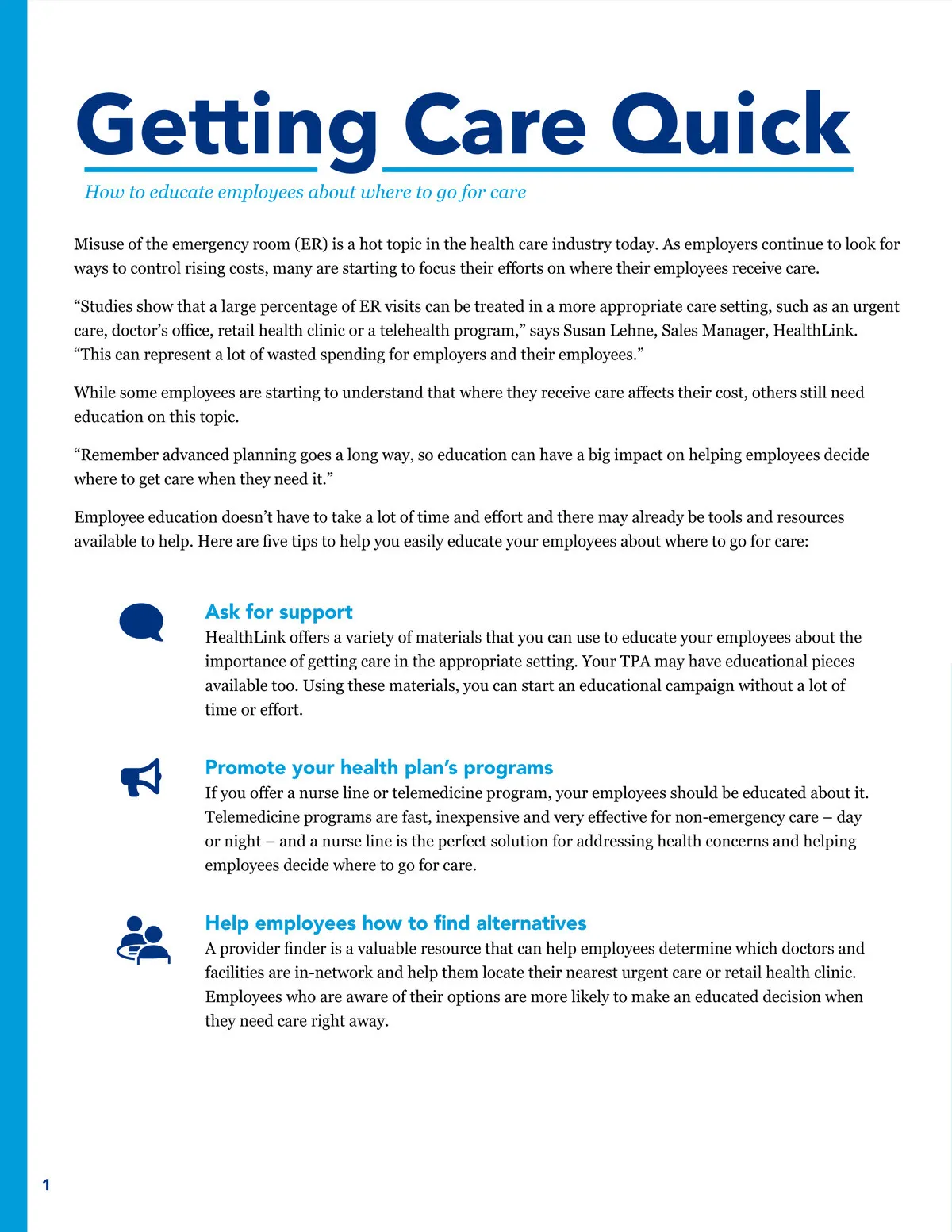 Getting Care Quick

How to educate employees about where to go for care

Misuse of the emergency room (ER) is a hot topic in the health care industry today. As employers continue to look for ways to control rising costs, many are starting to focus their efforts on where their employees receive care.

“Studies show that a large percentage of ER visits can be treated in a more appropriate care setting, such as an urgent care, doctor’s office, retail health clinic or a telehealth program,” says Susan Lehne, Sales Manager, HealthLink. “This can represent a lot of wasted spending for employers and their employees.”

While some employees are starting to understand that where they receive care affects their cost, others still need education on this topic.

“Remember advanced planning goes a long way, so education can have a big impact on helping employees decide where to get care when they need it.”

Employee education doesn’t have to take a lot of time and effort and there may already be tools and resources available to help. Here are five tips to help you easily educate your employees about where to go for care:

Ask for support
HealthLink offers a variety of materials that you can use to educate your employees about the importance of getting care in the appropriate setting. Your TPA may have educational pieces available too. Using these materials, you can start an educational campaign without a lot of time or effort.

Promote your health plan’s programs
If you offer a nurse line or telemedicine program, your employees should be educated about it. Telemedicine programs are fast, inexpensive and very effective for non-emergency care – day or night – and a nurse line is the perfect solution for addressing health concerns and helping employees decide where to go for care.

Help employees how to find alternatives
A provider finder is a valuable resource that can help employees determine which doctors and facilities are in-network and help them locate their nearest urgent care or retail health clinic. Employees who are aware of their options are more likely to make an educated decision when they need care right away.

1